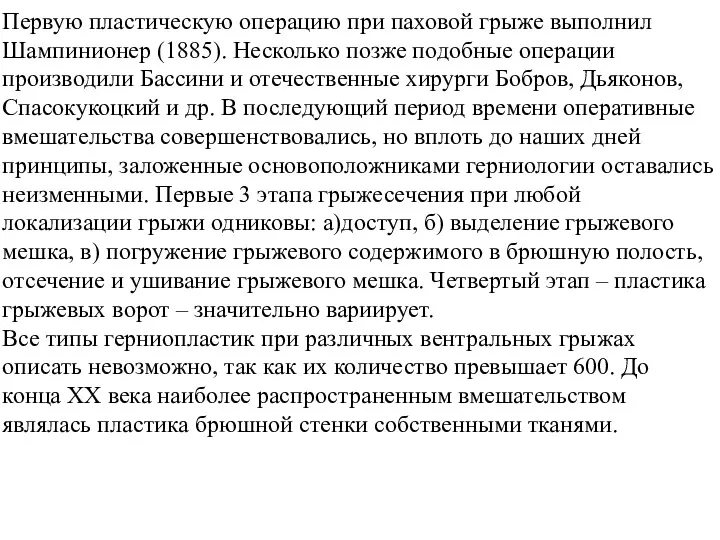 Первую пластическую операцию при паховой грыже выполнил Шампинионер (1885). Несколько позже подобные операции производили Бассини и отечественные хирурги Бобров, Дьяконов, Спасокукоцкий и др. В последующий период времени оперативные вмешательства совершенствовались, но вплоть до наших дней принципы, заложенные основоположниками герниологии оставались неизменными. Первые 3 этапа грыжесечения при любой локализации грыжи одниковы: а)доступ, б) выделение грыжевого мешка, в) погружение грыжевого содержимого в брюшную полость, отсечение и ушивание грыжевого мешка. Четвертый этап – пластика грыжевых ворот – значительно вариирует.
Все типы герниопластик при различных вентральных грыжах описать невозможно, так как их количество превышает 600. До конца XX века наиболее распространенным вмешательством являлась пластика брюшной стенки собственными тканями.